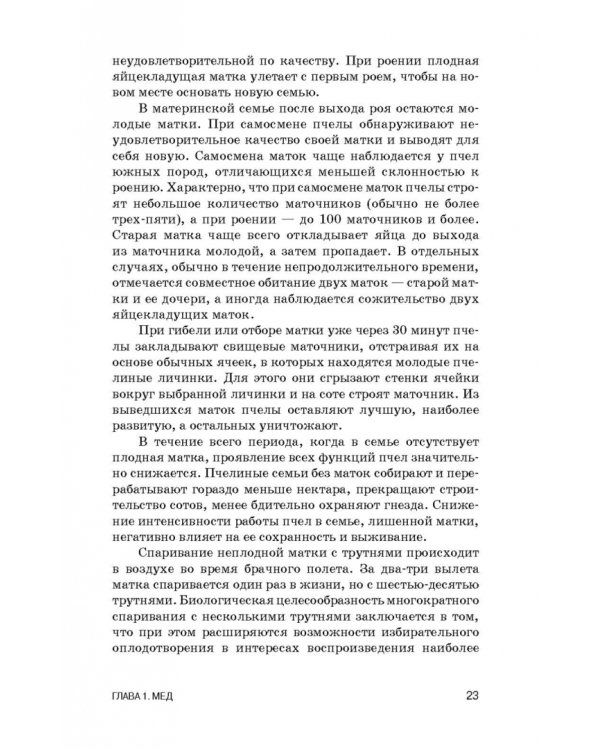 неудовлетворительной по качеству. При роении плодная яйцекладущая матка улетает с первым роем, чтобы на новом месте основать новую семью.

В материнской семье после выхода роя остаются молодые матки. При самосмене пчелы обнаруживают неудовлетворительное качество своей матки и выводят для себя новую. Самосмена маток чаще наблюдается у пчел южных пород, отличающихся меньшей склонностью к роению. Характерно, что при самосмене маток пчелы строят небольшое количество маточников (обычно не более трех-пяти), а при роении — до 100 маточников и более. Старая матка чаще всего откладывает яйца до выхода из маточника молодой, а затем пропадает. В отдельных случаях, обычно в течение непродолжительного времени, отмечается совместное обитание двух маток — старой матки и ее дочери, а иногда наблюдается сожительство двух яйцекладущих маток.

При гибели или отборе матки уже через 30 минут пчелы закладывают свищевые маточники, отстраивая их на основе обычных ячеек, в которых находятся молодые пчелиные личинки. Для этого они сгрызают стенки ячейки вокруг выбранной личинки и на соте строят маточник. Из выведшихся маток пчелы оставляют лучшую, наиболее развитую, а остальных уничтожают.

В течение всего периода, когда в семье отсутствует плодная матка, проявление всех функций пчел значительно снижается. Пчелиные семьи без маток собирают и перерабатывают гораздо меньше нектара, прекращают строительство сотов, менее бдительно охраняют гнезда. Снижение интенсивности работы пчел в семье, лишенной матки, негативно влияет на ее сохранность и выживание.

Спаривание неплодной матки с трутнями происходит в воздухе во время брачного полета. За два-три вылета матка спаривается один раз в жизни, но с шестью-десятью трутнями. Биологическая целесообразность многократного спаривания с несколькими трутнями заключается в том, что при этом расширяются возможности избирательного оплодотворения в интересах воспроизведения наиболее

ГЛАВА 1. МЕД

23